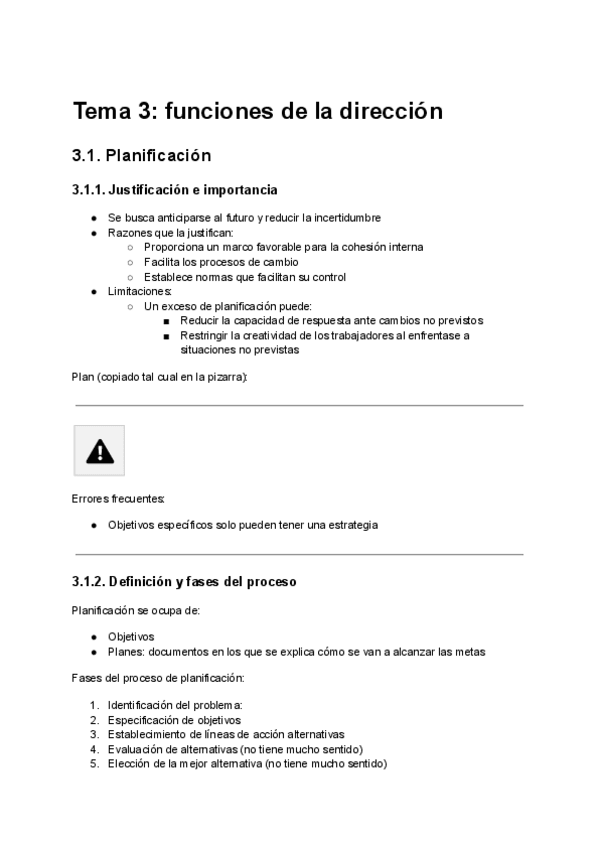 Tema 3: funciones de la dirección

3.1. Planificación

3.1.1. Justificación e importancia

- Se busca anticiparse al futuro y reducir la incertidumbre
- Razones que la justifican:
  - Proporciona un marco favorable para la cohesión interna
  - Facilita los procesos de cambio
  - Establece normas que facilitan su control
- Limitaciones:
  - Un exceso de planificación puede:
    - Reducir la capacidad de respuesta ante cambios no previstos
    - Restringir la creatividad de los trabajadores al enfrentase a situaciones no previstas

Plan (copiado tal cual en la pizarra):

Errores frecuentes:

- Objetivos específicos solo pueden tener una estrategia

3.1.2. Definición y fases del proceso

Planificación se ocupa de:

- Objetivos
- Planes: documentos en los que se explica cómo se van a alcanzar las metas

Fases del proceso de planificación:

1. Identificación del problema:
2. Especificación de objetivos
3. Establecimiento de líneas de acción alternativas
4. Evaluación de alternativas (no tiene mucho sentido)
5. Elección de la mejor alternativa (no tiene mucho sentido)